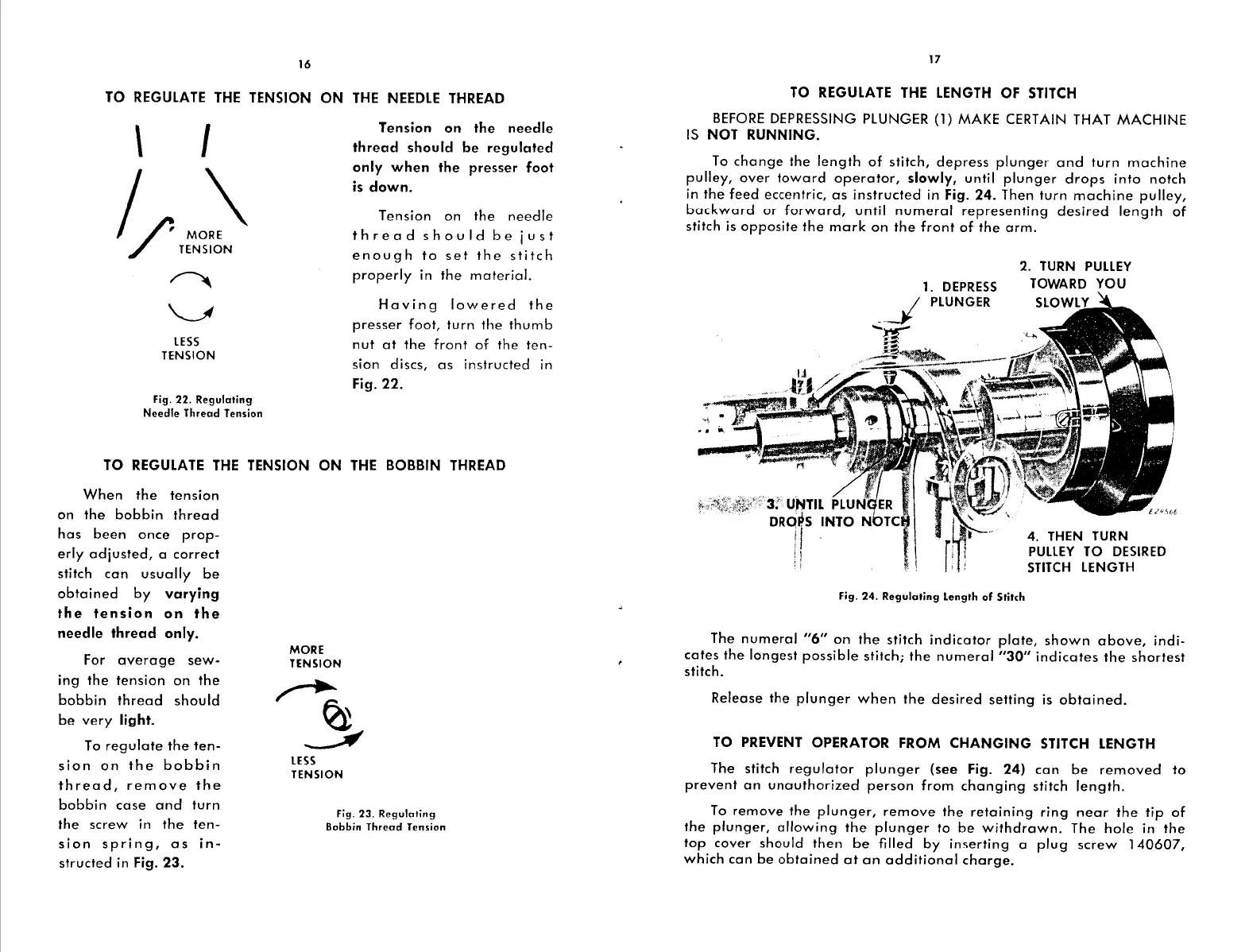 16

TO REGULATE THE TENSION ON THE NEEDLE THREAD

MORE TENSION

LESS TENSION

Fig. 22. Regulating Needle Thread Tension

Tension on the needle thread should be regulated only when the presser foot is down.

Tension on the needle thread should be just enough to set the stitch properly in the material.

Having lowered the presser foot, turn the thumb nut at the front of the tension discs, as instructed in Fig. 22.

TO REGULATE THE TENSION ON THE BOBBIN THREAD

When the tension on the bobbin thread has been once properly adjusted, a correct stitch can usually be obtained by varying the tension on the needle thread only.

For average sewing the tension on the bobbin thread should be very light.

To regulate the tension on the bobbin thread, remove the bobbin case and turn the screw in the tension spring, as instructed in Fig. 23.

MORE TENSION

LESS TENSION

Fig. 23. Regulating Bobbin Thread Tension

17

TO REGULATE THE LENGTH OF STITCH

BEFORE DEPRESSING PLUNGER (1) MAKE CERTAIN THAT MACHINE IS NOT RUNNING.

To change the length of stitch, depress plunger and turn machine pulley, over toward operator, slowly, until plunger drops into notch in the feed eccentric, as instructed in Fig. 24. Then turn machine pulley, backward or forward, until numeral representing desired length of stitch is opposite the mark on the front of the arm.

1. DEPRESS PLUNGER

2. TURN PULLEY TOWARD YOU SLOWLY

3. UNTIL PLUNGER DROPS INTO NOTCH

4. THEN TURN PULLEY TO DESIRED STITCH LENGTH

E24566

Fig. 24. Regulating Length of Stitch

The numeral "6" on the stitch indicator plate, shown above, indicates the longest possible stitch; the numeral "30" indicates the shortest stitch.

Release the plunger when the desired setting is obtained.

TO PREVENT OPERATOR FROM CHANGING STITCH LENGTH

The stitch regulator plunger (see Fig. 24) can be removed to prevent an unauthorized person from changing stitch length.

To remove the plunger, remove the retaining ring near the tip of the plunger, allowing the plunger to be withdrawn. The hole in the top cover should then be filled by inserting a plug screw 140607, which can be obtained at an additional charge.